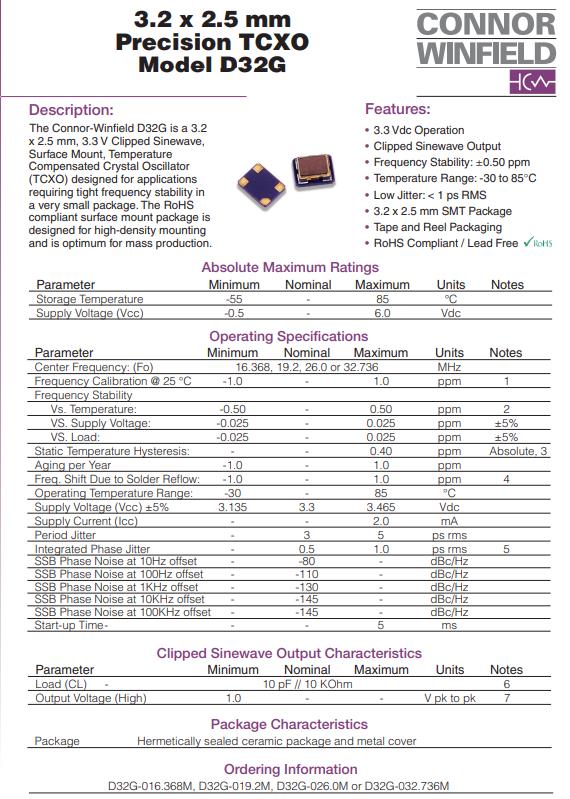 3.2 x 2.5 mm
Precision TCXO
Model D32G

CONNOR
WINFIELD

Description:

The Connor-Winfield D32G is a 3.2 x 2.5 mm, 3.3 V Clipped Sinewave, Surface Mount, Temperature Compensated Crystal Oscillator (TCXO) designed for applications requiring tight frequency stability in a very small package. The RoHS compliant surface mount package is designed for high-density mounting and is optimum for mass production.

Features:

• 3.3 Vdc Operation
• Clipped Sinewave Output
• Frequency Stability: ±0.50 ppm
• Temperature Range: -30 to 85°C
• Low Jitter: < 1 ps RMS
• 3.2 x 2.5 mm SMT Package
• Tape and Reel Packaging
• RoHS Compliant / Lead Free RoHS

Absolute Maximum Ratings

| Parameter | Minimum | Nominal | Maximum | Units | Notes |
|---|---|---|---|---|---|
| Storage Temperature | -55 | - | 85 | °C | |
| Supply Voltage (Vcc) | -0.5 | - | 6.0 | Vdc | |

Operating Specifications

| Parameter | Minimum | Nominal | Maximum | Units | Notes |
|---|---|---|---|---|---|
| Center Frequency: (Fo) | 16.368, 19.2, 26.0 or 32.736 | | | MHz | |
| Frequency Calibration @ 25 °C | -1.0 | - | 1.0 | ppm | 1 |
| Frequency Stability | | | | | |
| Vs. Temperature: | -0.50 | - | 0.50 | ppm | 2 |
| VS. Supply Voltage: | -0.025 | - | 0.025 | ppm | ±5% |
| VS. Load: | -0.025 | - | 0.025 | ppm | ±5% |
| Static Temperature Hysteresis: | - | - | 0.40 | ppm | Absolute, 3 |
| Aging per Year | -1.0 | - | 1.0 | ppm | |
| Freq. Shift Due to Solder Reflow: | -1.0 | - | 1.0 | ppm | 4 |
| Operating Temperature Range: | -30 | - | 85 | °C | |
| Supply Voltage (Vcc) ±5% | 3.135 | 3.3 | 3.465 | Vdc | |
| Supply Current (Icc) | - | - | 2.0 | mA | |
| Period Jitter | - | 3 | 5 | ps rms | |
| Integrated Phase Jitter | - | 0.5 | 1.0 | ps rms | 5 |
| SSB Phase Noise at 10Hz offset | - | -80 | - | dBc/Hz | |
| SSB Phase Noise at 100Hz offset | - | -110 | - | dBc/Hz | |
| SSB Phase Noise at 1KHz offset | - | -130 | - | dBc/Hz | |
| SSB Phase Noise at 10KHz offset | - | -145 | - | dBc/Hz | |
| SSB Phase Noise at 100KHz offset | - | -145 | - | dBc/Hz | |
| Start-up Time- | - | - | 5 | ms | |

Clipped Sinewave Output Characteristics

| Parameter | Minimum | Nominal | Maximum | Units | Notes |
|---|---|---|---|---|---|
| Load (CL) - | 10 pF // 10 KOhm | | | | 6 |
| Output Voltage (High) | 1.0 | - | - | V pk to pk | 7 |

Package Characteristics

Package Hermetically sealed ceramic package and metal cover

Ordering Information

D32G-016.368M, D32G-019.2M, D32G-026.0M or D32G-032.736M